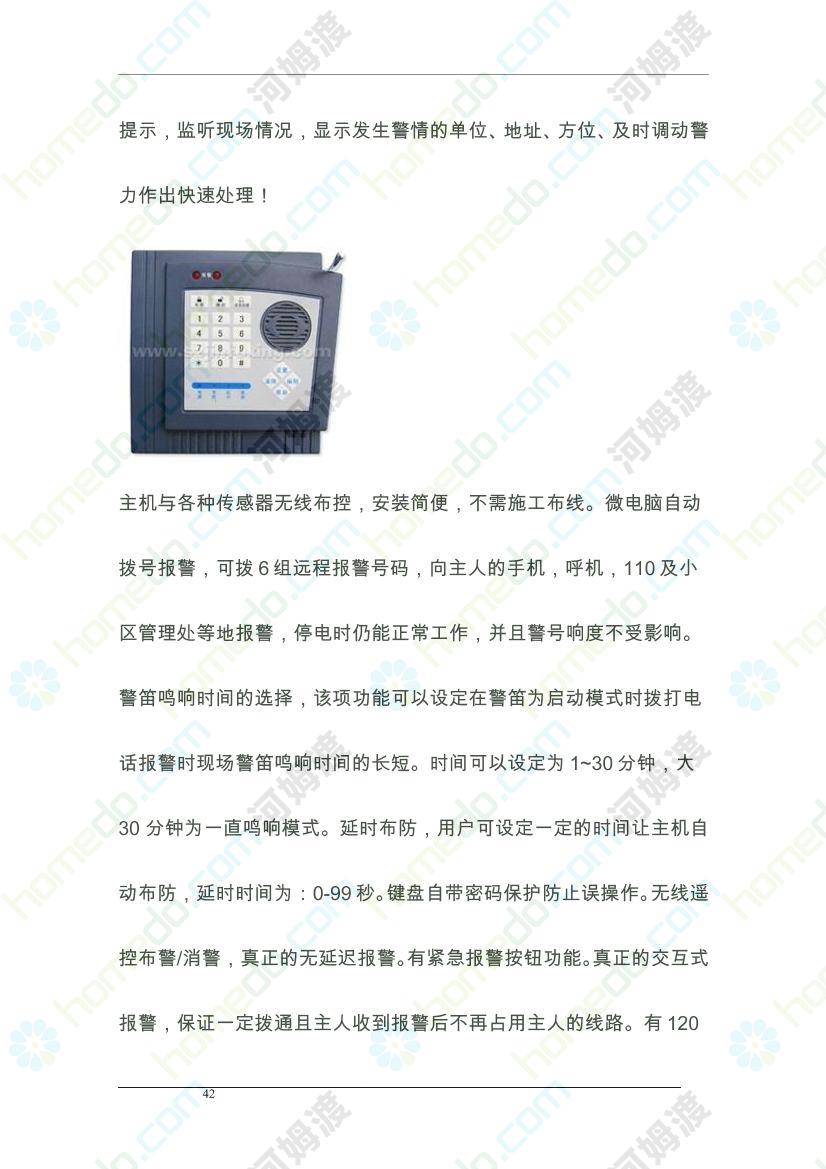 提示，监听现场情况，显示发生警情的单位、地址、方位、及时调动警力作出快速处理！

主机与各种传感器无线布控，安装简便，不需施工布线。微电脑自动拨号报警，可拨6组远程报警号码，向主人的手机，呼机，110及小区管理处等地报警，停电时仍能正常工作，并且警号响度不受影响。警笛鸣响时间的选择，该项功能可以设定在警笛为启动模式时拨打电话报警时现场警笛鸣响时间的长短。时间可以设定为1~30分钟，大30分钟为一直鸣响模式。延时布防，用户可设定一定的时间让主机自动布防，延时时间为：0-99秒。键盘自带密码保护防止误操作。无线遥控布警/消警，真正的无延迟报警。有紧急报警按钮功能。真正的交互式报警，保证一定拨通且主人收到报警后不再占用主人的线路。有120

42

homedo.com 河姆渡